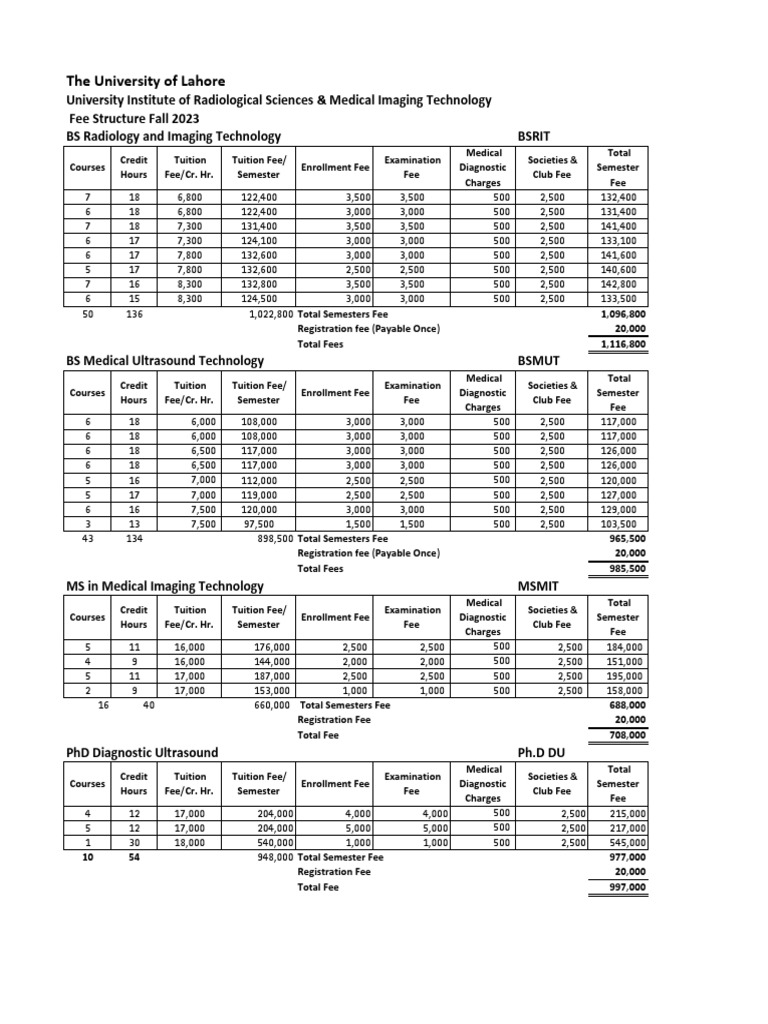 The University of Lahore
University Institute of Radiological Sciences & Medical Imaging Technology
Fee Structure Fall 2023
BS Radiology and Imaging Technology BSRIT

| Courses | Credit Hours | Tuition Fee/Cr. Hr. | Tuition Fee/ Semester | Enrollment Fee | Examination Fee | Medical Diagnostic Charges | Societies & Club Fee | Total Semester Fee |
|---|---|---|---|---|---|---|---|---|
| 7 | 18 | 6,800 | 122,400 | 3,500 | 3,500 | 500 | 2,500 | 132,400 |
| 6 | 18 | 6,800 | 122,400 | 3,000 | 3,000 | 500 | 2,500 | 131,400 |
| 7 | 18 | 7,300 | 131,400 | 3,500 | 3,500 | 500 | 2,500 | 141,400 |
| 6 | 17 | 7,300 | 124,100 | 3,000 | 3,000 | 500 | 2,500 | 133,100 |
| 6 | 17 | 7,800 | 132,600 | 3,000 | 3,000 | 500 | 2,500 | 141,600 |
| 5 | 17 | 7,800 | 132,600 | 2,500 | 2,500 | 500 | 2,500 | 140,600 |
| 7 | 16 | 8,300 | 132,800 | 3,500 | 3,500 | 500 | 2,500 | 142,800 |
| 6 | 15 | 8,300 | 124,500 | 3,000 | 3,000 | 500 | 2,500 | 133,500 |
| 50 | 136 | | 1,022,800 | Total Semesters Fee | | | | 1,096,800 |
| | | | | Registration fee (Payable Once) | | | | 20,000 |
| | | | | Total Fees | | | | 1,116,800 |

BS Medical Ultrasound Technology BSMUT

| Courses | Credit Hours | Tuition Fee/Cr. Hr. | Tuition Fee/ Semester | Enrollment Fee | Examination Fee | Medical Diagnostic Charges | Societies & Club Fee | Total Semester Fee |
|---|---|---|---|---|---|---|---|---|
| 6 | 18 | 6,000 | 108,000 | 3,000 | 3,000 | 500 | 2,500 | 117,000 |
| 6 | 18 | 6,000 | 108,000 | 3,000 | 3,000 | 500 | 2,500 | 117,000 |
| 6 | 18 | 6,500 | 117,000 | 3,000 | 3,000 | 500 | 2,500 | 126,000 |
| 6 | 18 | 6,500 | 117,000 | 3,000 | 3,000 | 500 | 2,500 | 126,000 |
| 5 | 16 | 7,000 | 112,000 | 2,500 | 2,500 | 500 | 2,500 | 120,000 |
| 5 | 17 | 7,000 | 119,000 | 2,500 | 2,500 | 500 | 2,500 | 127,000 |
| 6 | 16 | 7,500 | 120,000 | 3,000 | 3,000 | 500 | 2,500 | 129,000 |
| 3 | 13 | 7,500 | 97,500 | 1,500 | 1,500 | 500 | 2,500 | 103,500 |
| 43 | 134 | | 898,500 | Total Semesters Fee | | | | 965,500 |
| | | | | Registration fee (Payable Once) | | | | 20,000 |
| | | | | Total Fees | | | | 985,500 |

MS in Medical Imaging Technology MSMIT

| Courses | Credit Hours | Tuition Fee/Cr. Hr. | Tuition Fee/ Semester | Enrollment Fee | Examination Fee | Medical Diagnostic Charges | Societies & Club Fee | Total Semester Fee |
|---|---|---|---|---|---|---|---|---|
| 5 | 11 | 16,000 | 176,000 | 2,500 | 2,500 | 500 | 2,500 | 184,000 |
| 4 | 9 | 16,000 | 144,000 | 2,000 | 2,000 | 500 | 2,500 | 151,000 |
| 5 | 11 | 17,000 | 187,000 | 2,500 | 2,500 | 500 | 2,500 | 195,000 |
| 2 | 9 | 17,000 | 153,000 | 1,000 | 1,000 | 500 | 2,500 | 158,000 |
| 16 | 40 | | 660,000 | Total Semesters Fee | | | | 688,000 |
| | | | | Registration Fee | | | | 20,000 |
| | | | | Total Fee | | | | 708,000 |

PhD Diagnostic Ultrasound Ph.D DU

| Courses | Credit Hours | Tuition Fee/Cr. Hr. | Tuition Fee/ Semester | Enrollment Fee | Examination Fee | Medical Diagnostic Charges | Societies & Club Fee | Total Semester Fee |
|---|---|---|---|---|---|---|---|---|
| 4 | 12 | 17,000 | 204,000 | 4,000 | 4,000 | 500 | 2,500 | 215,000 |
| 5 | 12 | 17,000 | 204,000 | 5,000 | 5,000 | 500 | 2,500 | 217,000 |
| 1 | 30 | 18,000 | 540,000 | 1,000 | 1,000 | 500 | 2,500 | 545,000 |
| 10 | 54 | | 948,000 | Total Semester Fee | | | | 977,000 |
| | | | | Registration Fee | | | | 20,000 |
| | | | | Total Fee | | | | 997,000 |